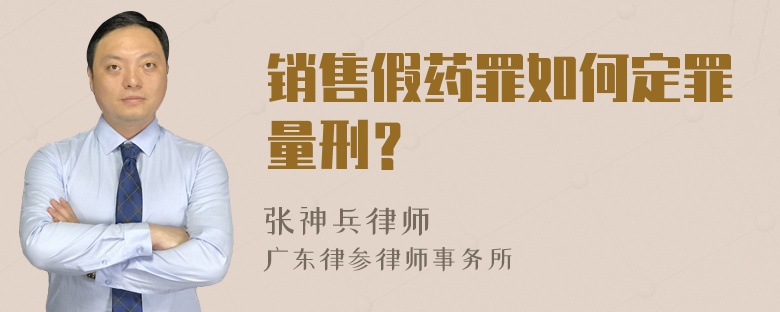 销售假药罪如何定罪量刑？

张神兵律师
广东律参律师事务所